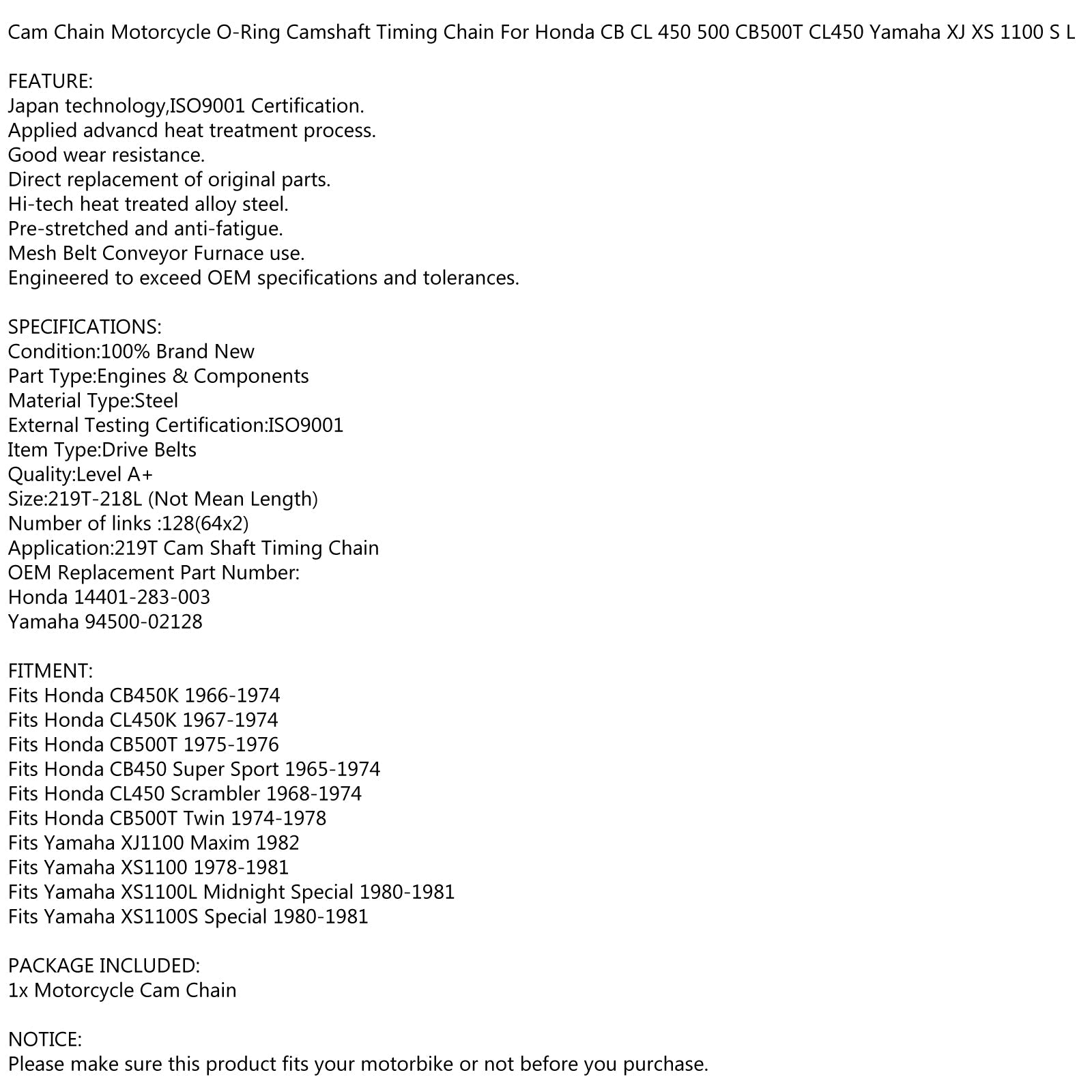 Cam Chain Motorcycle O-Ring Camshaft Timing Chain For Honda CB CL 450 500 CB500T CL450 Yamaha XJ XS 1100 S L

FEATURE:
Japan technology,ISO9001 Certification.
Applied advancd heat treatment process.
Good wear resistance.
Direct replacement of original parts.
Hi-tech heat treated alloy steel.
Pre-stretched and anti-fatigue.
Mesh Belt Conveyor Furnace use.
Engineered to exceed OEM specifications and tolerances.

SPECIFICATIONS:
Condition:100% Brand New
Part Type:Engines & Components
Material Type:Steel
External Testing Certification:ISO9001
Item Type:Drive Belts
Quality:Level A+
Size:219T-218L (Not Mean Length)
Number of links :128(64x2)
Application:219T Cam Shaft Timing Chain
OEM Replacement Part Number:
Honda 14401-283-003
Yamaha 94500-02128

FITMENT:
Fits Honda CB450K 1966-1974
Fits Honda CL450K 1967-1974
Fits Honda CB500T 1975-1976
Fits Honda CB450 Super Sport 1965-1974
Fits Honda CL450 Scrambler 1968-1974
Fits Honda CB500T Twin 1974-1978
Fits Yamaha XJ1100 Maxim 1982
Fits Yamaha XS1100 1978-1981
Fits Yamaha XS1100L Midnight Special 1980-1981
Fits Yamaha XS1100S Special 1980-1981

PACKAGE INCLUDED:
1x Motorcycle Cam Chain

NOTICE:
Please make sure this product fits your motorbike or not before you purchase.